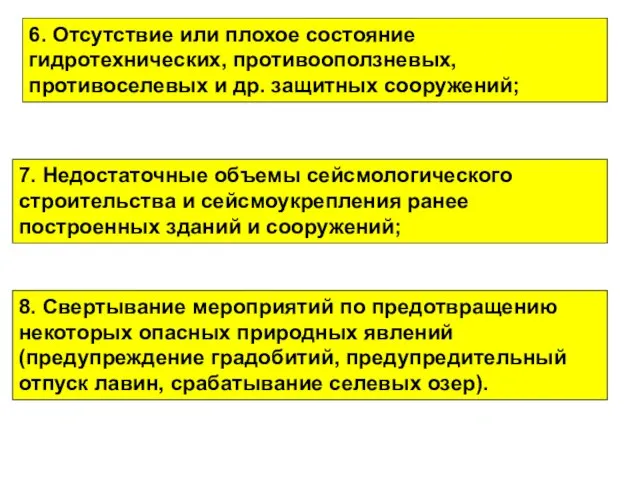 6. Отсутствие или плохое состояние гидротехнических, противооползневых, противоселевых и др. защитных сооружений;

7. Недостаточные объемы сейсмологического строительства и сейсмоукрепления ранее построенных зданий и сооружений;

8. Свертывание мероприятий по предотвращению некоторых опасных природных явлений (предупреждение градобитий, предупредительный отпуск лавин, срабатывание селевых озер).